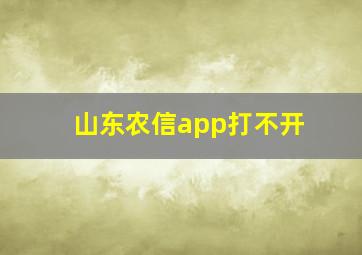 山东农信app打不开